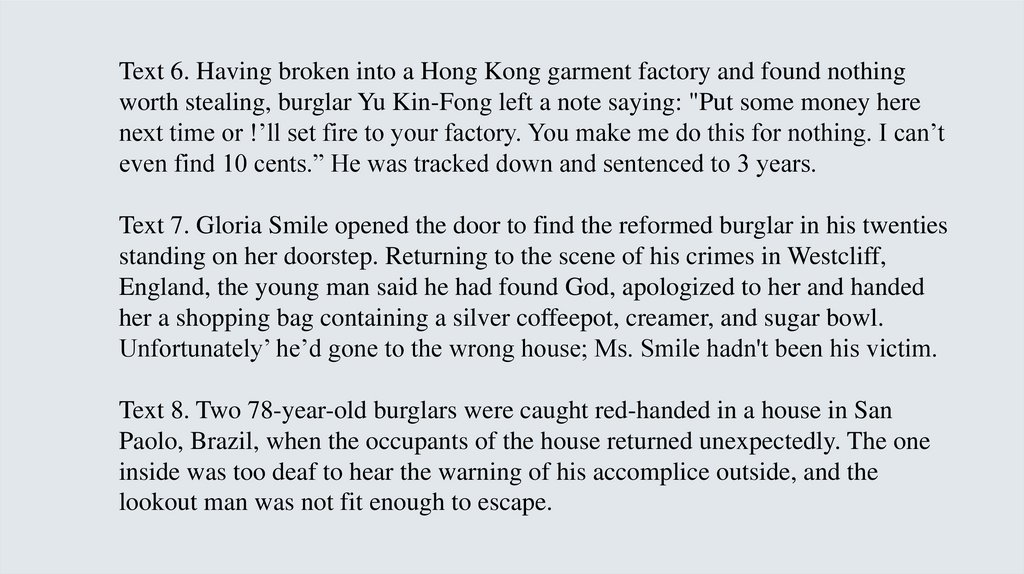 Text 6. Having broken into a Hong Kong garment factory and found nothing worth stealing, burglar Yu Kin-Fong left a note saying: "Put some money here next time or !'ll set fire to your factory. You make me do this for nothing. I can't even find 10 cents." He was tracked down and sentenced to 3 years.

Text 7. Gloria Smile opened the door to find the reformed burglar in his twenties standing on her doorstep. Returning to the scene of his crimes in Westcliff, England, the young man said he had found God, apologized to her and handed her a shopping bag containing a silver coffeepot, creamer, and sugar bowl. Unfortunately' he'd gone to the wrong house; Ms. Smile hadn't been his victim.

Text 8. Two 78-year-old burglars were caught red-handed in a house in San Paolo, Brazil, when the occupants of the house returned unexpectedly. The one inside was too deaf to hear the warning of his accomplice outside, and the lookout man was not fit enough to escape.